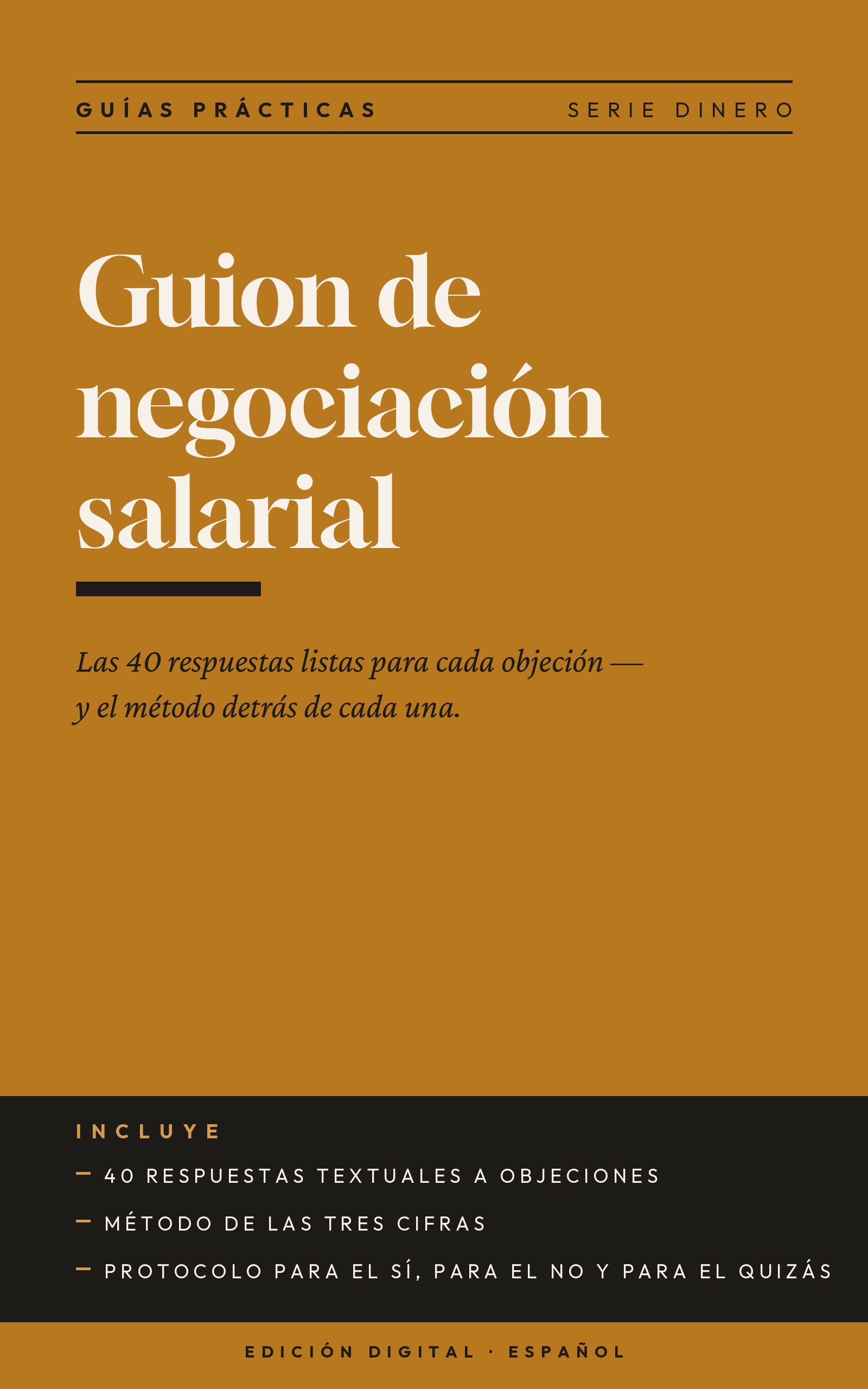 GUÍAS PRÁCTICAS SERIE DINERO

Guion de negociación salarial

Las 40 respuestas listas para cada objeción — y el método detrás de cada una.

INCLUYE

- 40 RESPUESTAS TEXTUALES A OBJECIONES
- MÉTODO DE LAS TRES CIFRAS
- PROTOCOLO PARA EL SÍ, PARA EL NO Y PARA EL QUIZÁS

EDICIÓN DIGITAL · ESPAÑOL